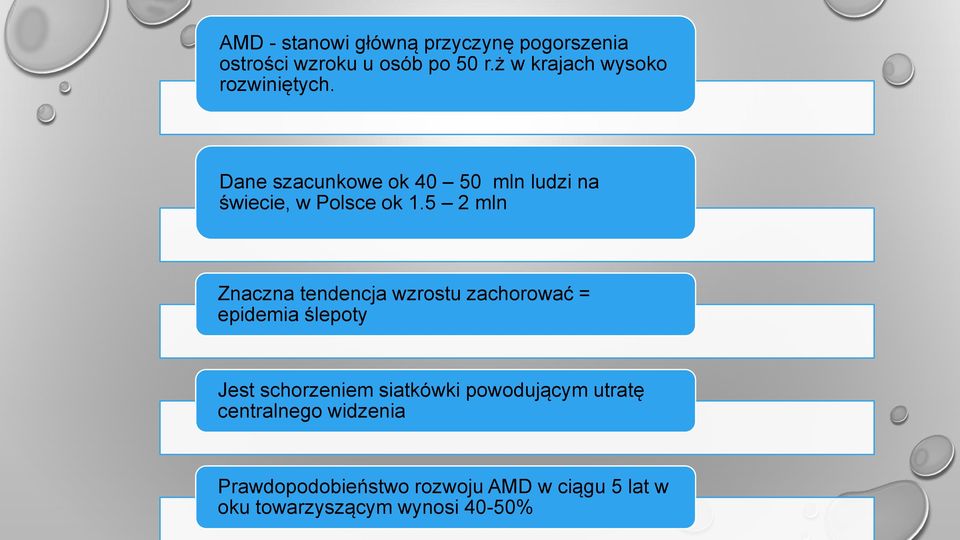 AMD - stanowi główną przyczynę pogorszenia ostrości wzroku u osób po 50 r.ż w krajach wysoko rozwiniętych.

Dane szacunkowe ok 40 – 50 mln ludzi na świecie, w Polsce ok 1.5 – 2 mln

Znaczna tendencja wzrostu zachorować = epidemia ślepoty

Jest schorzeniem siatkówki powodującym utratę centralnego widzenia

Prawdopodobieństwo rozwoju AMD w ciągu 5 lat w oku towarzyszącym wynosi 40-50%